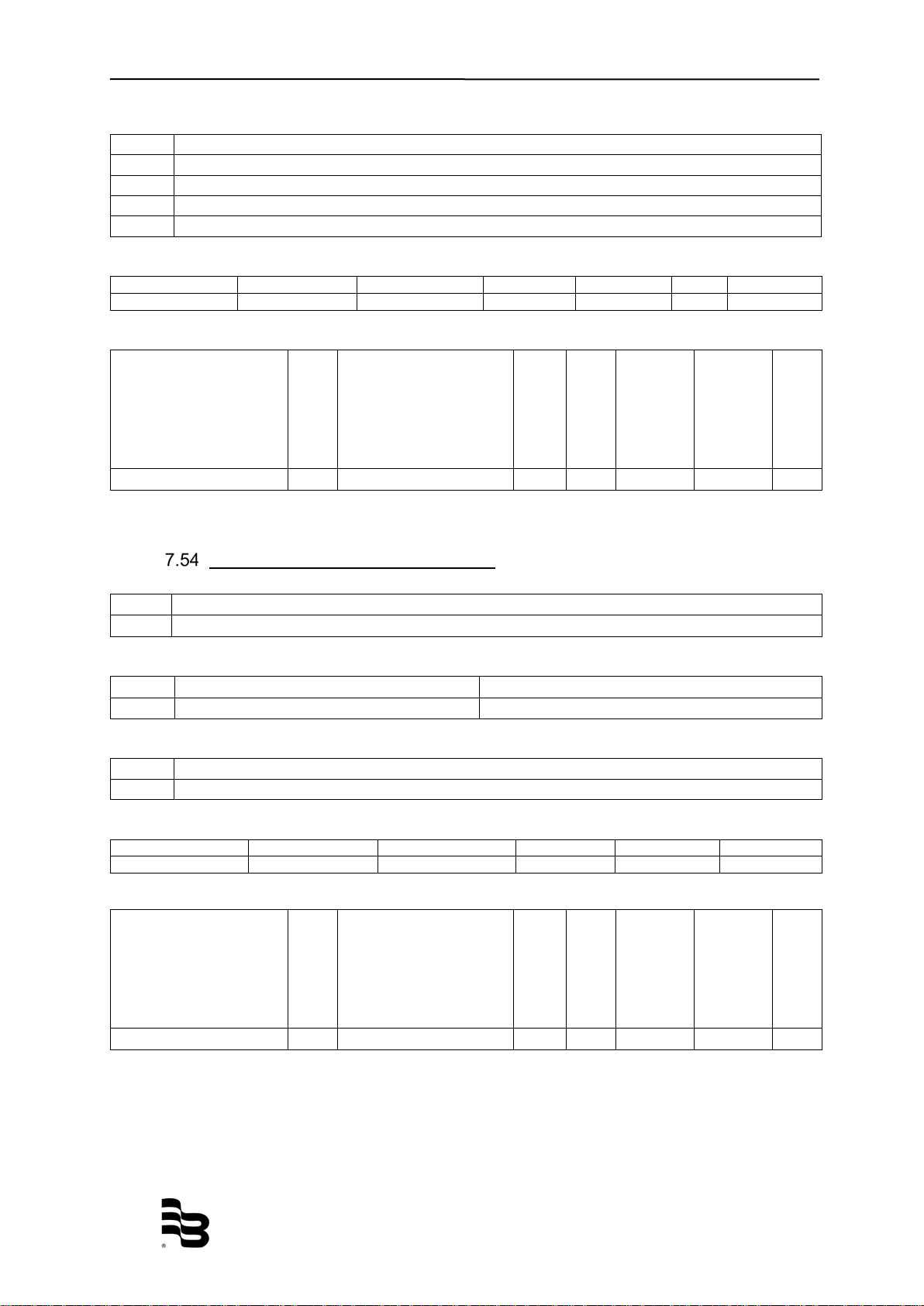 7.54